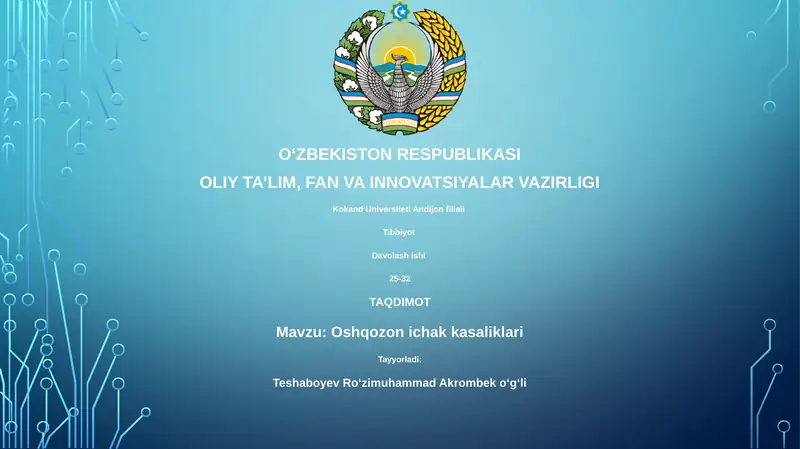 O‘ZBEKISTON RESPUBLIKASI

OLIY TA’LIM, FAN VA INNOVATSIYALAR VAZIRLIGI

Kokand Universiteti Andijon filiali

Tibbiyot

Davolash ishi

25-32

TAQDIMOT

Mavzu: Oshqozon ichak kasaliklari

Tayyorladi:

Teshaboyev Ro‘zimuhammad Akrombek o‘g‘li